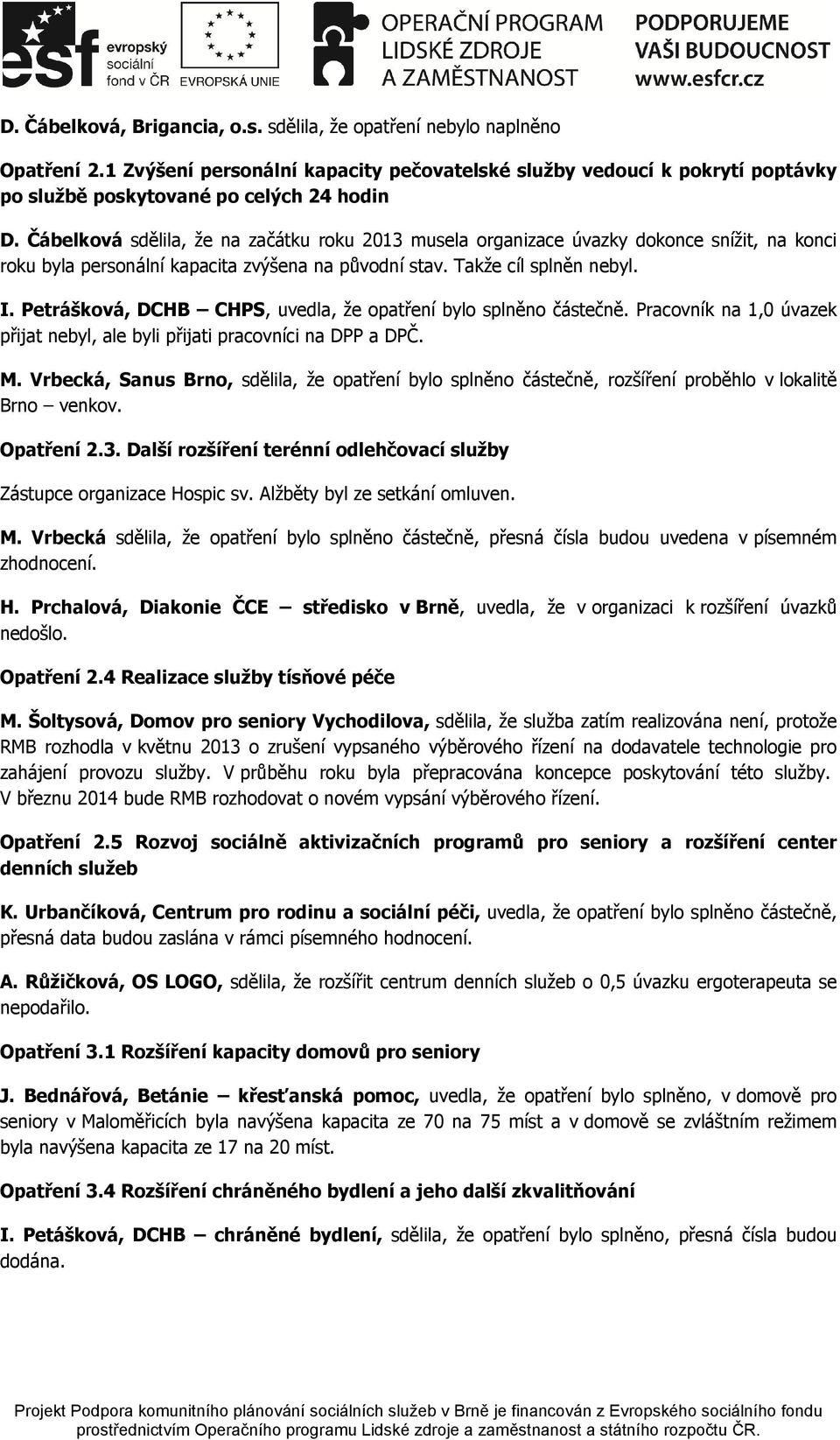 esf evropský sociální fond v ČR EVROPSKÁ UNIE OPERAČNÍ PROGRAM LIDSKÉ ZDROJE A ZAMĚSTNANOST PODPORUJEME VAŠI BUDOUCNOST www.esfcr.cz

D. Čábelková, Brigancia, o.s. sdělila, že opatření nebylo naplněno

Opatření 2.1 Zvýšení personální kapacity pečovatelské služby vedoucí k pokrytí poptávky po službě poskytované po celých 24 hodin

D. Čábelková sdělila, že na začátku roku 2013 musela organizace úvazky dokonce snížit, na konci roku byla personální kapacita zvýšena na původní stav. Takže cíl splněn nebyl.

I. Petrášková, DCHB – CHPS, uvedla, že opatření bylo splněno částečně. Pracovník na 1,0 úvazek přijat nebyl, ale byli přijati pracovníci na DPP a DPČ.

M. Vrbecká, Sanus Brno, sdělila, že opatření bylo splněno částečně, rozšíření proběhlo v lokalitě Brno – venkov.

Opatření 2.3. Další rozšíření terénní odlehčovací služby

Zástupce organizace Hospic sv. Alžběty byl ze setkání omluven.

M. Vrbecká sdělila, že opatření bylo splněno částečně, přesná čísla budou uvedena v písemném zhodnocení.

H. Prchalová, Diakonie ČCE – středisko v Brně, uvedla, že v organizaci k rozšíření úvazků nedošlo.

Opatření 2.4 Realizace služby tísňové péče

M. Šoltysová, Domov pro seniory Vychodilova, sdělila, že služba zatím realizována není, protože RMB rozhodla v květnu 2013 o zrušení vypsaného výběrového řízení na dodavatele technologie pro zahájení provozu služby. V průběhu roku byla přepracována koncepce poskytování této služby. V březnu 2014 bude RMB rozhodovat o novém vypsání výběrového řízení.

Opatření 2.5 Rozvoj sociálně aktivizačních programů pro seniory a rozšíření center denních služeb

K. Urbančíková, Centrum pro rodinu a sociální péči, uvedla, že opatření bylo splněno částečně, přesná data budou zaslána v rámci písemného hodnocení.

A. Růžičková, OS LOGO, sdělila, že rozšířit centrum denních služeb o 0,5 úvazku ergoterapeuta se nepodařilo.

Opatření 3.1 Rozšíření kapacity domovů pro seniory

J. Bednářová, Betánie – křesťanská pomoc, uvedla, že opatření bylo splněno, v domově pro seniory v Maloměřicích byla navýšena kapacita ze 70 na 75 míst a v domově se zvláštním režimem byla navýšena kapacita ze 17 na 20 míst.

Opatření 3.4 Rozšíření chráněného bydlení a jeho další zkvalitňování

I. Petášková, DCHB – chráněné bydlení, sdělila, že opatření bylo splněno, přesná čísla budou dodána.

Projekt Podpora komunitního plánování sociálních služeb v Brně je financován z Evropského sociálního fondu prostřednictvím Operačního programu Lidské zdroje a zaměstnanost a státního rozpočtu ČR.